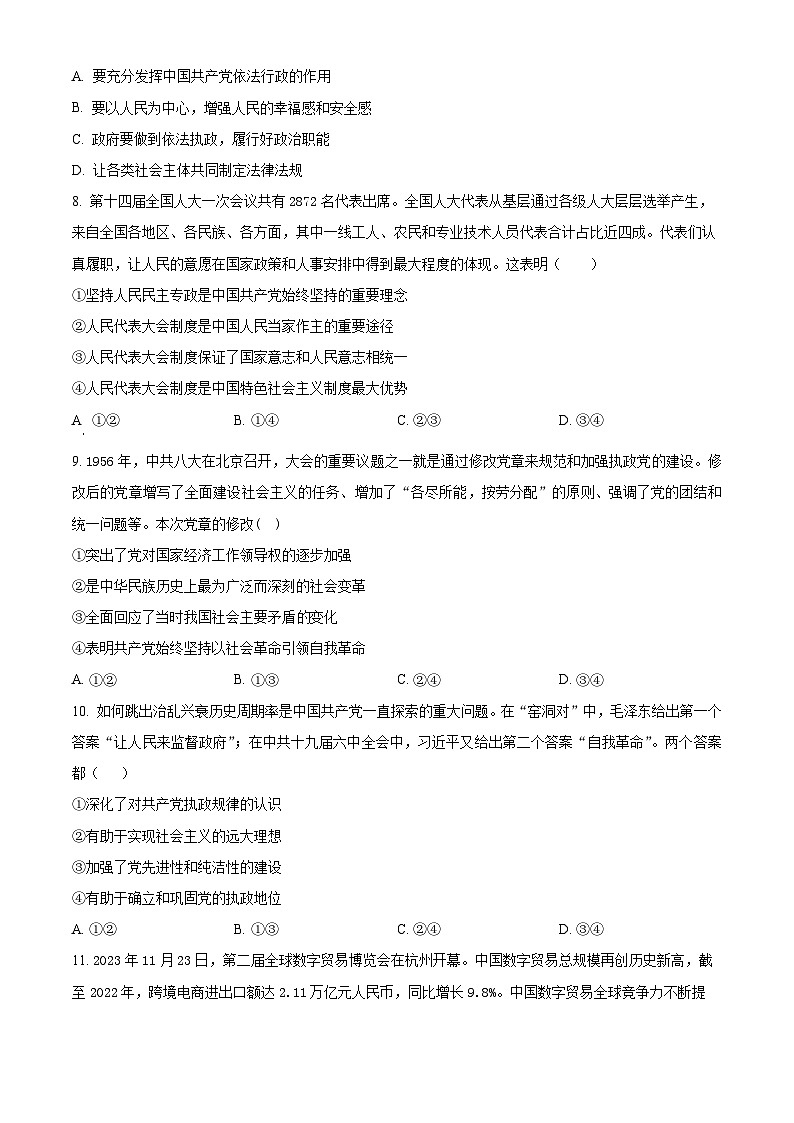 A. 要充分发挥中国共产党依法行政的作用
B. 要以人民为中心，增强人民的幸福感和安全感
C. 政府要做到依法执政，履行好政治职能
D. 让各类社会主体共同制定法律法规

8. 第十四届全国人大一次会议共有 2872 名代表出席。全国人大代表从基层通过各级人大层层选举产生，来自全国各地区、各民族、各方面，其中一线工人、农民和专业技术人员代表合计占比近四成。代表们认真履职，让人民的意愿在国家政策和人事安排中得到最大程度的体现。这表明（　　）
①坚持人民民主专政是中国共产党始终坚持的重要理念
②人民代表大会制度是中国人民当家作主的重要途径
③人民代表大会制度保证了国家意志和人民意志相统一
④人民代表大会制度是中国特色社会主义制度最大优势
A. ①②　　B. ①④　　C. ②③　　D. ③④

9. 1956 年，中共八大在北京召开，大会的重要议题之一就是通过修改党章来规范和加强执政党的建设。修改后的党章增写了全面建设社会主义的任务、增加了“各尽所能，按劳分配”的原则、强调了党的团结和统一问题等。本次党章的修改（　）
①突出了党对国家经济工作领导权的逐步加强
②是中华民族历史上最为广泛而深刻的社会变革
③全面回应了当时我国社会主要矛盾的变化
④表明共产党始终坚持以社会革命引领自我革命
A. ①②　　B. ①③　　C. ②④　　D. ③④

10. 如何跳出治乱兴衰历史周期率是中国共产党一直探索的重大问题。在“窑洞对”中，毛泽东给出第一个答案“让人民来监督政府”；在中共十九届六中全会中，习近平又给出第二个答案“自我革命”。两个答案都（　　）
①深化了对共产党执政规律的认识
②有助于实现社会主义的远大理想
③加强了党先进性和纯洁性的建设
④有助于确立和巩固党的执政地位
A. ①②　　B. ①③　　C. ②④　　D. ③④

11. 2023 年 11 月 23 日，第二届全球数字贸易博览会在杭州开幕。中国数字贸易总规模再创历史新高，截至 2022 年，跨境电商进出口额达 2.11 万亿元人民币，同比增长 9.8%。中国数字贸易全球竞争力不断提